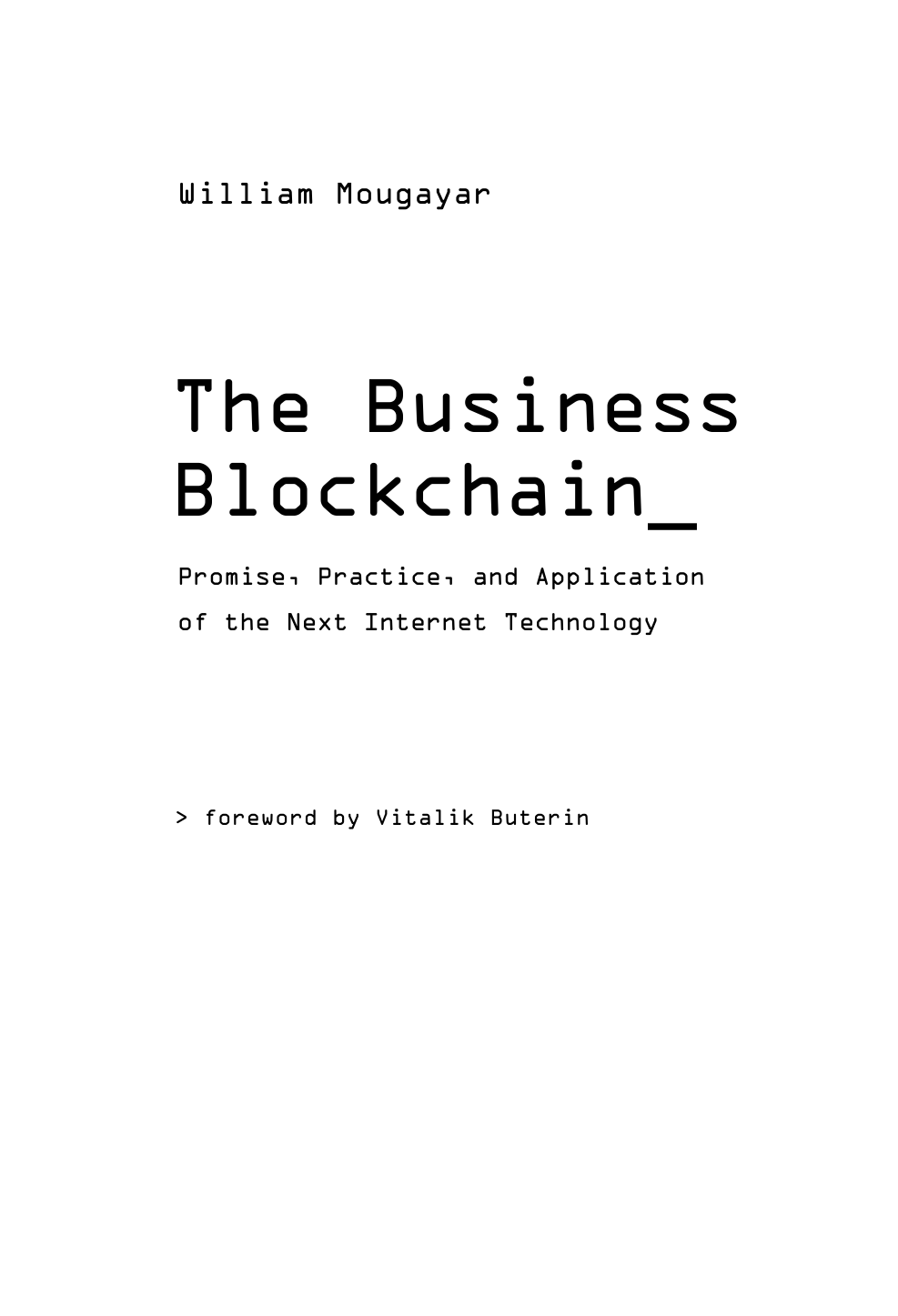 William Mougayar

The Business Blockchain_

Promise, Practice, and Application of the Next Internet Technology

> foreword by Vitalik Buterin